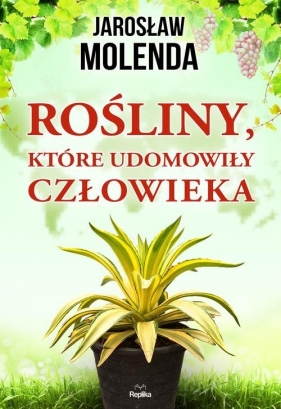 JAROSŁAW
MOLENDA

ROŚLINY,
KTÓRE UDOMOWIŁY
CZŁOWIEKA

Replika